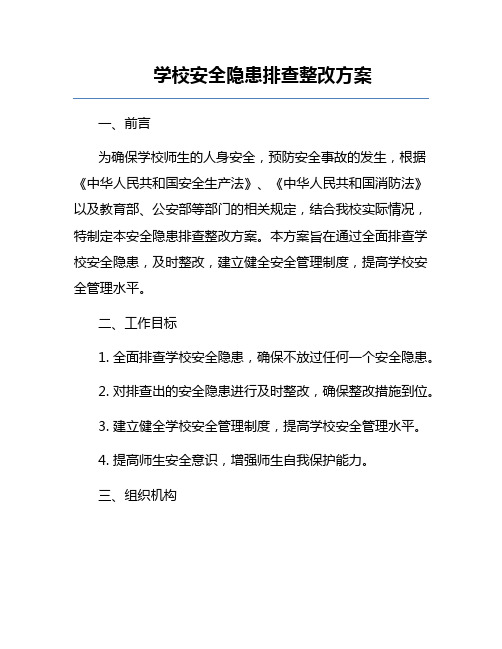 学校安全隐患排查整改方案

一、前言

为确保学校师生的人身安全，预防安全事故的发生，根据《中华人民共和国安全生产法》、《中华人民共和国消防法》以及教育部、公安部等部门的相关规定，结合我校实际情况，特制定本安全隐患排查整改方案。本方案旨在通过全面排查学校安全隐患，及时整改，建立健全安全管理制度，提高学校安全管理水平。

二、工作目标

1. 全面排查学校安全隐患，确保不放过任何一个安全隐患。

2. 对排查出的安全隐患进行及时整改，确保整改措施到位。

3. 建立健全学校安全管理制度，提高学校安全管理水平。

4. 提高师生安全意识，增强师生自我保护能力。

三、组织机构